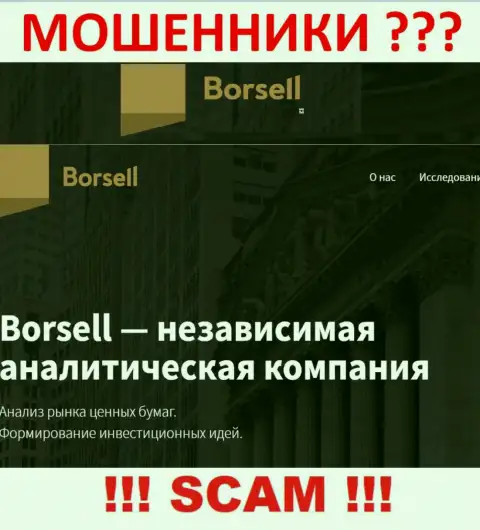 МОШЕННИКИ ???

Borsell

Borsell

О нас Исследовани

Borsell — независимая аналитическая компания

Анализ рынка ценных бумаг.
Формирование инвестиционных идей.

!!! SCAM !!!